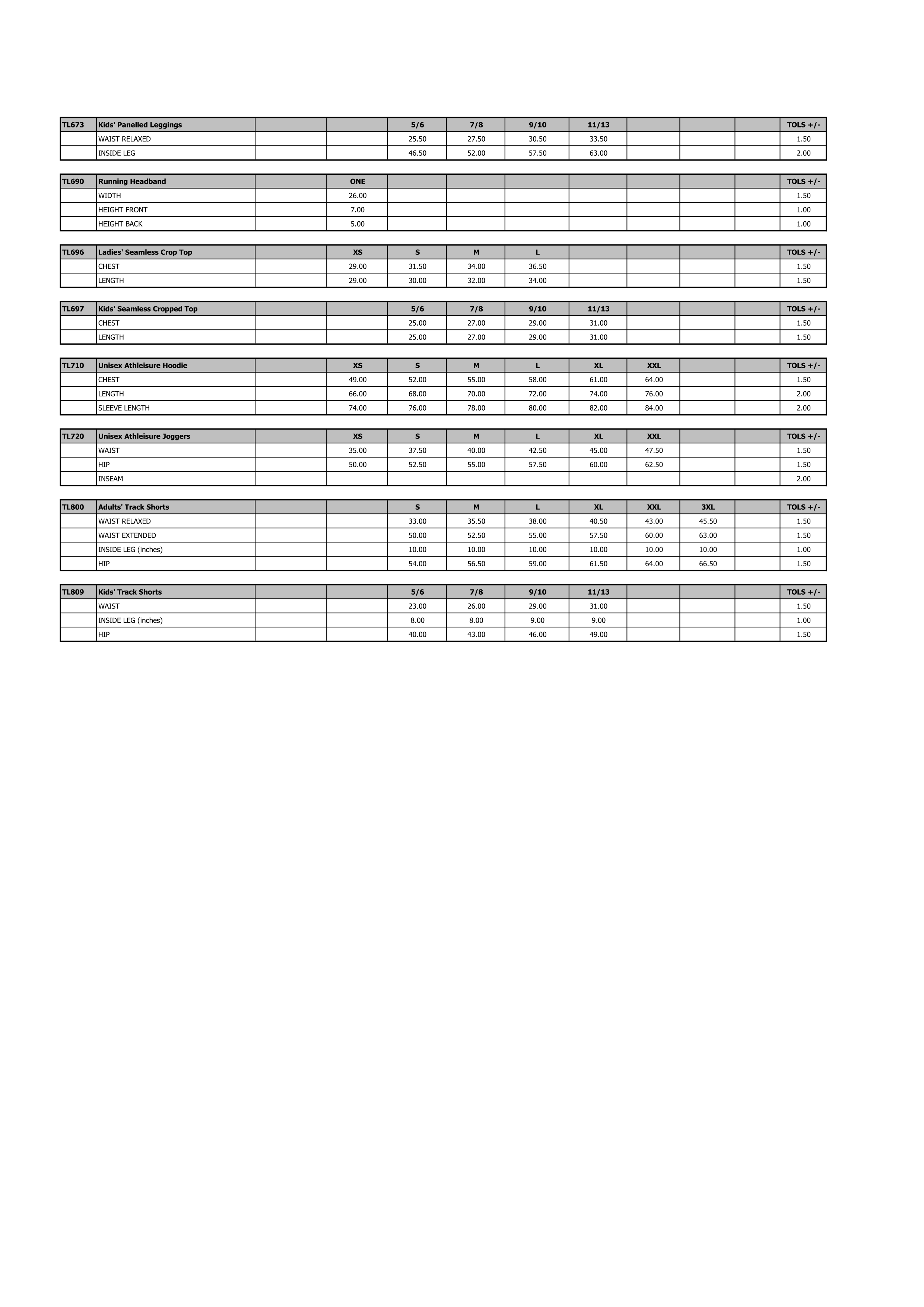 | TL673 | Kids' Panelled Leggings | | | 5/6 | 7/8 | 9/10 | 11/13 | | | | TOLS +/- |
|---|---|---|---|---|---|---|---|---|---|---|---|
| | WAIST RELAXED | | | 25.50 | 27.50 | 30.50 | 33.50 | | | | 1.50 |
| | INSIDE LEG | | | 46.50 | 52.00 | 57.50 | 63.00 | | | | 2.00 |

| TL690 | Running Headband | | ONE | | | | | | | | TOLS +/- |
|---|---|---|---|---|---|---|---|---|---|---|---|
| | WIDTH | | 26.00 | | | | | | | | 1.50 |
| | HEIGHT FRONT | | 7.00 | | | | | | | | 1.00 |
| | HEIGHT BACK | | 5.00 | | | | | | | | 1.00 |

| TL696 | Ladies' Seamless Crop Top | | XS | S | M | L | | | | | TOLS +/- |
|---|---|---|---|---|---|---|---|---|---|---|---|
| | CHEST | | 29.00 | 31.50 | 34.00 | 36.50 | | | | | 1.50 |
| | LENGTH | | 29.00 | 30.00 | 32.00 | 34.00 | | | | | 1.50 |

| TL697 | Kids' Seamless Cropped Top | | | 5/6 | 7/8 | 9/10 | 11/13 | | | | TOLS +/- |
|---|---|---|---|---|---|---|---|---|---|---|---|
| | CHEST | | | 25.00 | 27.00 | 29.00 | 31.00 | | | | 1.50 |
| | LENGTH | | | 25.00 | 27.00 | 29.00 | 31.00 | | | | 1.50 |

| TL710 | Unisex Athleisure Hoodie | | XS | S | M | L | XL | XXL | | | TOLS +/- |
|---|---|---|---|---|---|---|---|---|---|---|---|
| | CHEST | | 49.00 | 52.00 | 55.00 | 58.00 | 61.00 | 64.00 | | | 1.50 |
| | LENGTH | | 66.00 | 68.00 | 70.00 | 72.00 | 74.00 | 76.00 | | | 2.00 |
| | SLEEVE LENGTH | | 74.00 | 76.00 | 78.00 | 80.00 | 82.00 | 84.00 | | | 2.00 |

| TL720 | Unisex Athleisure Joggers | | XS | S | M | L | XL | XXL | | | TOLS +/- |
|---|---|---|---|---|---|---|---|---|---|---|---|
| | WAIST | | 35.00 | 37.50 | 40.00 | 42.50 | 45.00 | 47.50 | | | 1.50 |
| | HIP | | 50.00 | 52.50 | 55.00 | 57.50 | 60.00 | 62.50 | | | 1.50 |
| | INSEAM | | | | | | | | | | 2.00 |

| TL800 | Adults' Track Shorts | | | S | M | L | XL | XXL | 3XL | | TOLS +/- |
|---|---|---|---|---|---|---|---|---|---|---|---|
| | WAIST RELAXED | | | 33.00 | 35.50 | 38.00 | 40.50 | 43.00 | 45.50 | | 1.50 |
| | WAIST EXTENDED | | | 50.00 | 52.50 | 55.00 | 57.50 | 60.00 | 63.00 | | 1.50 |
| | INSIDE LEG (inches) | | | 10.00 | 10.00 | 10.00 | 10.00 | 10.00 | 10.00 | | 1.00 |
| | HIP | | | 54.00 | 56.50 | 59.00 | 61.50 | 64.00 | 66.50 | | 1.50 |

| TL809 | Kids' Track Shorts | | | 5/6 | 7/8 | 9/10 | 11/13 | | | | TOLS +/- |
|---|---|---|---|---|---|---|---|---|---|---|---|
| | WAIST | | | 23.00 | 26.00 | 29.00 | 31.00 | | | | 1.50 |
| | INSIDE LEG (inches) | | | 8.00 | 8.00 | 9.00 | 9.00 | | | | 1.00 |
| | HIP | | | 40.00 | 43.00 | 46.00 | 49.00 | | | | 1.50 |